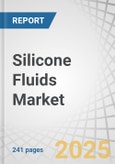 REPORT

Silicone Fluids Market

241 pages

2025